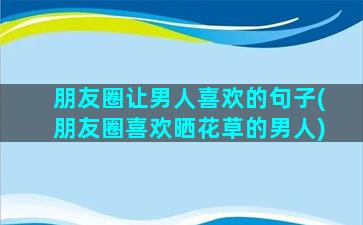 朋友圈让男人喜欢的句子(朋友圈喜欢晒花草的男人)